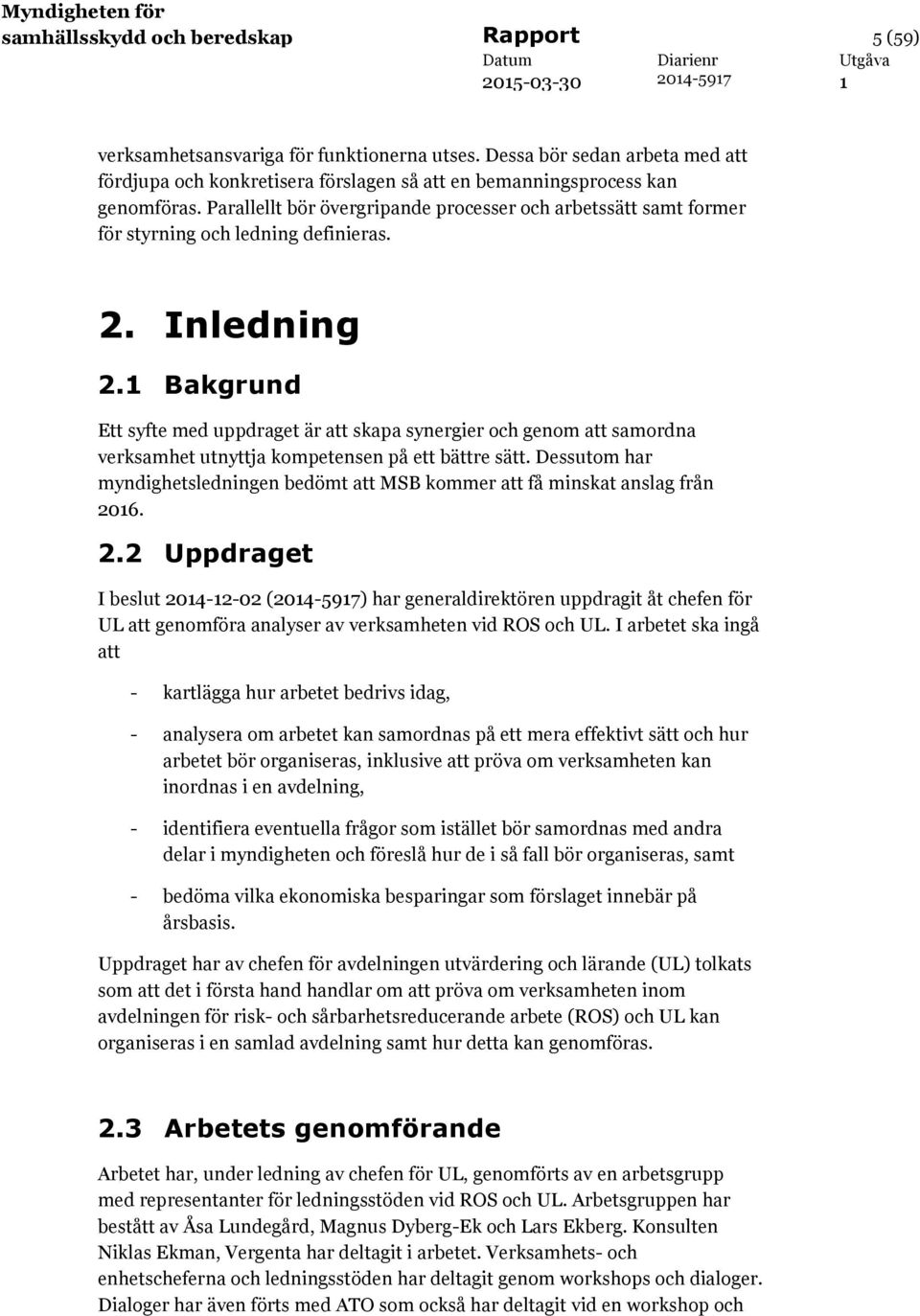 Myndigheten för samhällsskydd och beredskap

Rapport

5 (59)

Datum
2015-03-30

Diarienr
2014-5917

Utgåva
1

verksamhetsansvariga för funktionerna utses. Dessa bör sedan arbeta med att fördjupa och konkretisera förslagen så att en bemanningsprocess kan genomföras. Parallellt bör övergripande processer och arbetssätt samt former för styrning och ledning definieras.

2. Inledning

2.1 Bakgrund

Ett syfte med uppdraget är att skapa synergier och genom att samordna verksamhet utnyttja kompetensen på ett bättre sätt. Dessutom har myndighetsledningen bedömt att MSB kommer att få minskat anslag från 2016.

2.2 Uppdraget

I beslut 2014-12-02 (2014-5917) har generaldirektören uppdragit åt chefen för UL att genomföra analyser av verksamheten vid ROS och UL. I arbetet ska ingå att

- kartlägga hur arbetet bedrivs idag,

- analysera om arbetet kan samordnas på ett mera effektivt sätt och hur arbetet bör organiseras, inklusive att pröva om verksamheten kan inordnas i en avdelning,

- identifiera eventuella frågor som istället bör samordnas med andra delar i myndigheten och föreslå hur de i så fall bör organiseras, samt

- bedöma vilka ekonomiska besparingar som förslaget innebär på årsbasis.

Uppdraget har av chefen för avdelningen utvärdering och lärande (UL) tolkats som att det i första hand handlar om att pröva om verksamheten inom avdelningen för risk- och sårbarhetsreducerande arbete (ROS) och UL kan organiseras i en samlad avdelning samt hur detta kan genomföras.

2.3 Arbetets genomförande

Arbetet har, under ledning av chefen för UL, genomförts av en arbetsgrupp med representanter för ledningsstöden vid ROS och UL. Arbetsgruppen har bestått av Åsa Lundegård, Magnus Dyberg-Ek och Lars Ekberg. Konsulten Niklas Ekman, Vergenta har deltagit i arbetet. Verksamhets- och enhetscheferna och ledningsstöden har deltagit genom workshops och dialoger. Dialoger har även förts med ATO som också har deltagit vid en workshop och